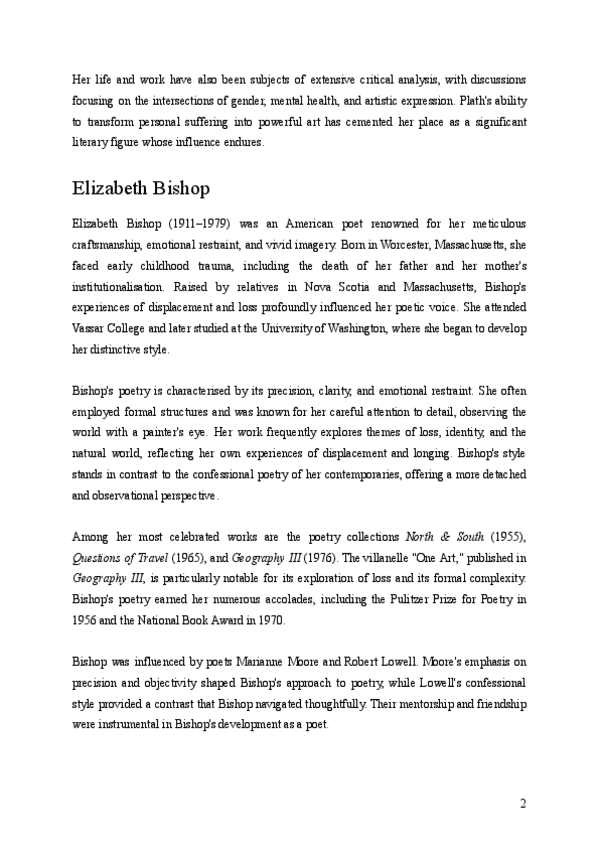 Her life and work have also been subjects of extensive critical analysis, with discussions focusing on the intersections of gender, mental health, and artistic expression. Plath's ability to transform personal suffering into powerful art has cemented her place as a significant literary figure whose influence endures.

Elizabeth Bishop

Elizabeth Bishop (1911–1979) was an American poet renowned for her meticulous craftsmanship, emotional restraint, and vivid imagery. Born in Worcester, Massachusetts, she faced early childhood trauma, including the death of her father and her mother's institutionalisation. Raised by relatives in Nova Scotia and Massachusetts, Bishop's experiences of displacement and loss profoundly influenced her poetic voice. She attended Vassar College and later studied at the University of Washington, where she began to develop her distinctive style.

Bishop's poetry is characterised by its precision, clarity, and emotional restraint. She often employed formal structures and was known for her careful attention to detail, observing the world with a painter's eye. Her work frequently explores themes of loss, identity, and the natural world, reflecting her own experiences of displacement and longing. Bishop's style stands in contrast to the confessional poetry of her contemporaries, offering a more detached and observational perspective.

Among her most celebrated works are the poetry collections North & South (1955), Questions of Travel (1965), and Geography III (1976). The villanelle "One Art," published in Geography III, is particularly notable for its exploration of loss and its formal complexity. Bishop's poetry earned her numerous accolades, including the Pulitzer Prize for Poetry in 1956 and the National Book Award in 1970.

Bishop was influenced by poets Marianne Moore and Robert Lowell. Moore's emphasis on precision and objectivity shaped Bishop's approach to poetry, while Lowell's confessional style provided a contrast that Bishop navigated thoughtfully. Their mentorship and friendship were instrumental in Bishop's development as a poet.

2